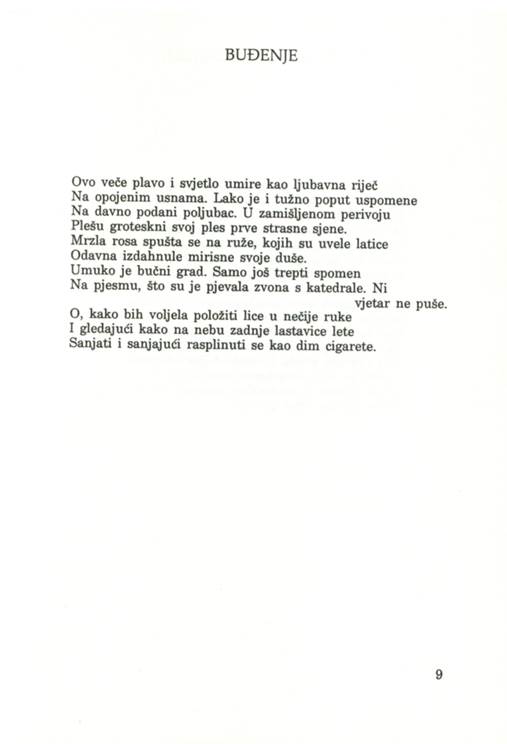 BUĐENJE

Ovo veče plavo i svjetlo umire kao ljubavna riječ
Na opojenim usnama. Lako je i tužno poput uspomene
Na davno podani poljubac. U zamišljenom perivoju
Plešu groteskni svoj ples prve strasne sjene.
Mrzla rosa spušta se na ruže, kojih su uvele latice
Odavna izdahnule mirisne svoje duše.
Umuko je bučni grad. Samo još trepti spomen
Na pjesmu, što su je pjevala zvona s katedrale. Ni
vjetar ne puše.
O, kako bih voljela položiti lice u nečije ruke
I gledajući kako na nebu zadnje lastavice lete
Sanjati i sanjajući rasplinuti se kao dim cigarete.

9